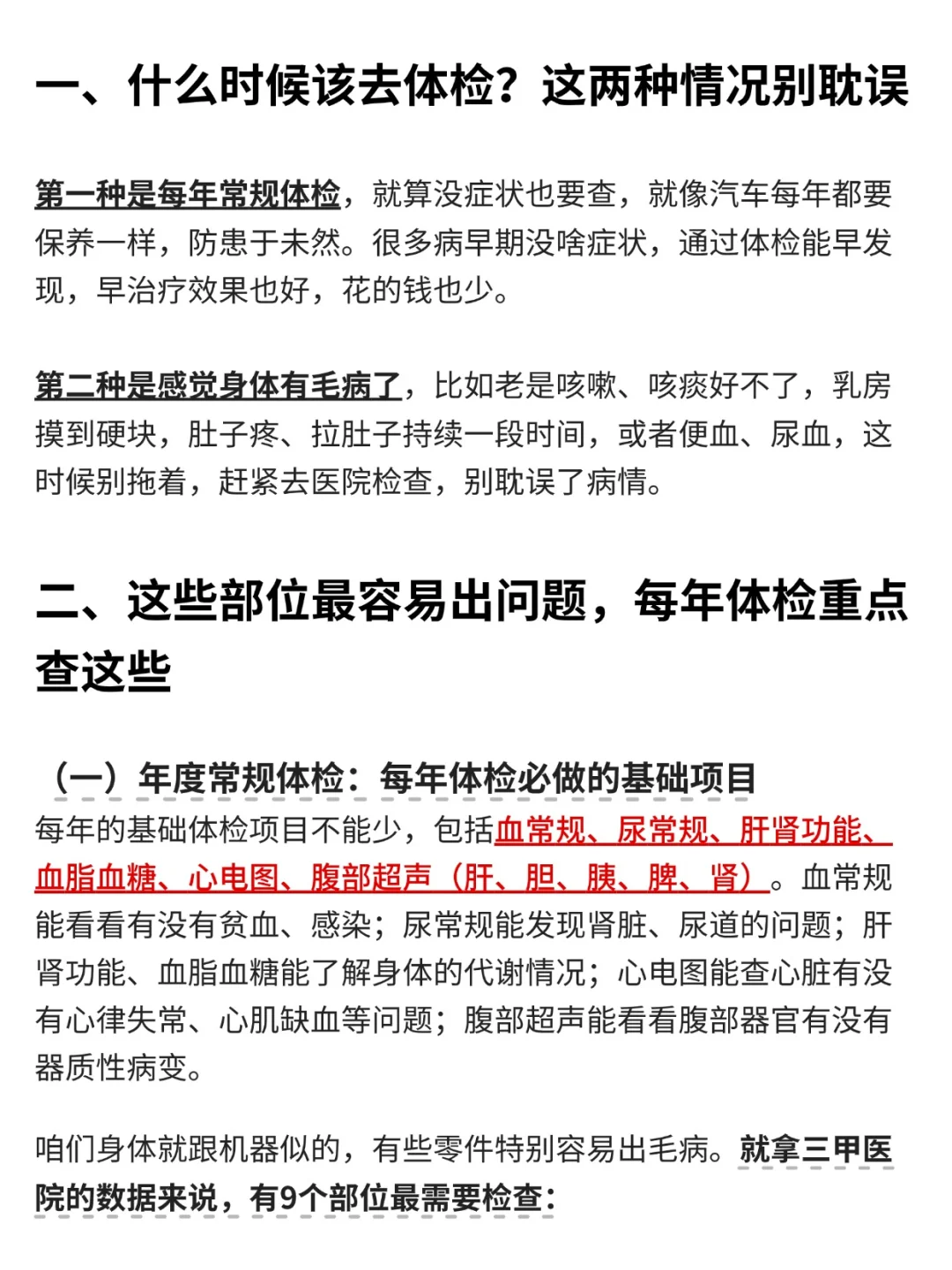 一、什么时候该去体检？这两种情况别耽误

第一种是每年常规体检，就算没症状也要查，就像汽车每年都要保养一样，防患于未然。很多病早期没啥症状，通过体检能早发现，早治疗效果也好，花的钱也少。

第二种是感觉身体有毛病了，比如老是咳嗽、咳痰好不了，乳房摸到硬块，肚子疼、拉肚子持续一段时间，或者便血、尿血，这时候别拖着，赶紧去医院检查，别耽误了病情。

二、这些部位最容易出问题，每年体检重点查这些

（一）年度常规体检：每年体检必做的基础项目
每年的基础体检项目不能少，包括血常规、尿常规、肝肾功能、血脂血糖、心电图、腹部超声（肝、胆、胰、脾、肾）。血常规能看看有没有贫血、感染；尿常规能发现肾脏、尿道的问题；肝肾功能、血脂血糖能了解身体的代谢情况；心电图能查心脏有没有心律失常、心肌缺血等问题；腹部超声能看看腹部器官有没有器质性病变。

咱们身体就跟机器似的，有些零件特别容易出毛病。就拿三甲医院的数据来说，有9个部位最需要检查：